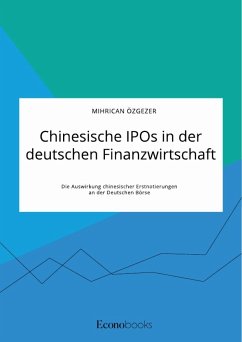 MIHRICAN ÖZGEZER

Chinesische IPOs in der deutschen Finanzwirtschaft

Die Auswirkung chinesischer Erstnotierungen an der Deutschen Börse

Econobooks